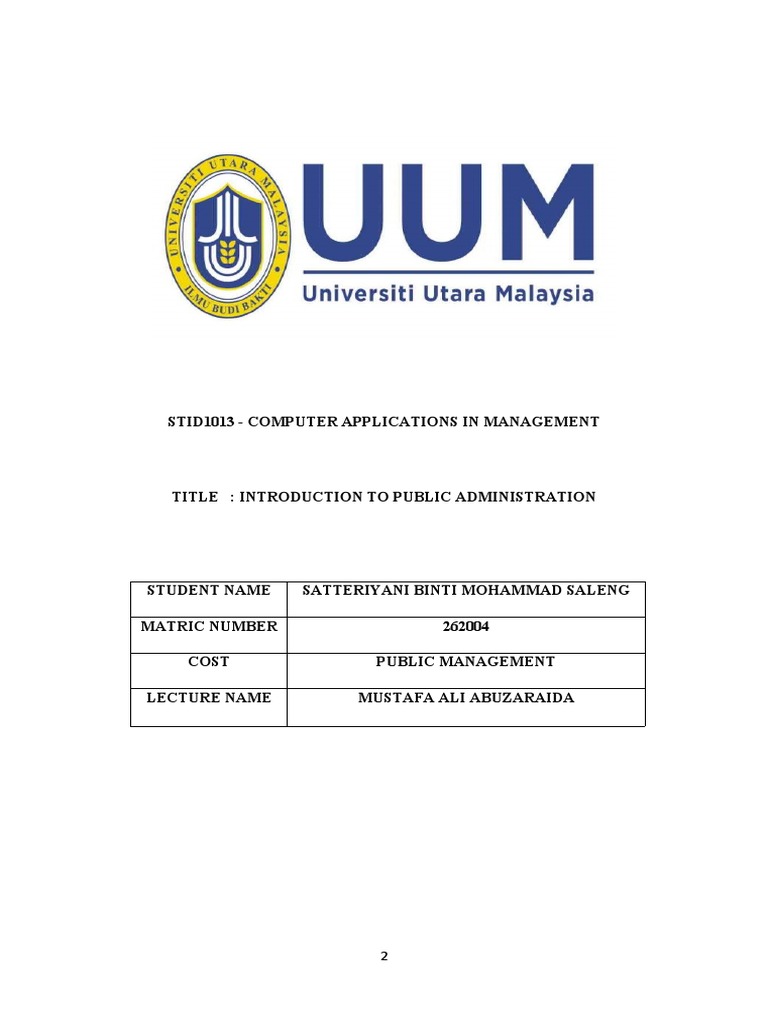 UNIVERSITI UTARA MALAYSIA
ILMU BUDI BAKTI

UUM
Universiti Utara Malaysia

STID1013 - COMPUTER APPLICATIONS IN MANAGEMENT

TITLE : INTRODUCTION TO PUBLIC ADMINISTRATION

| STUDENT NAME | SATTERIYANI BINTI MOHAMMAD SALENG |
|---|---|
| MATRIC NUMBER | 262004 |
| COST | PUBLIC MANAGEMENT |
| LECTURE NAME | MUSTAFA ALI ABUZARAIDA |

2